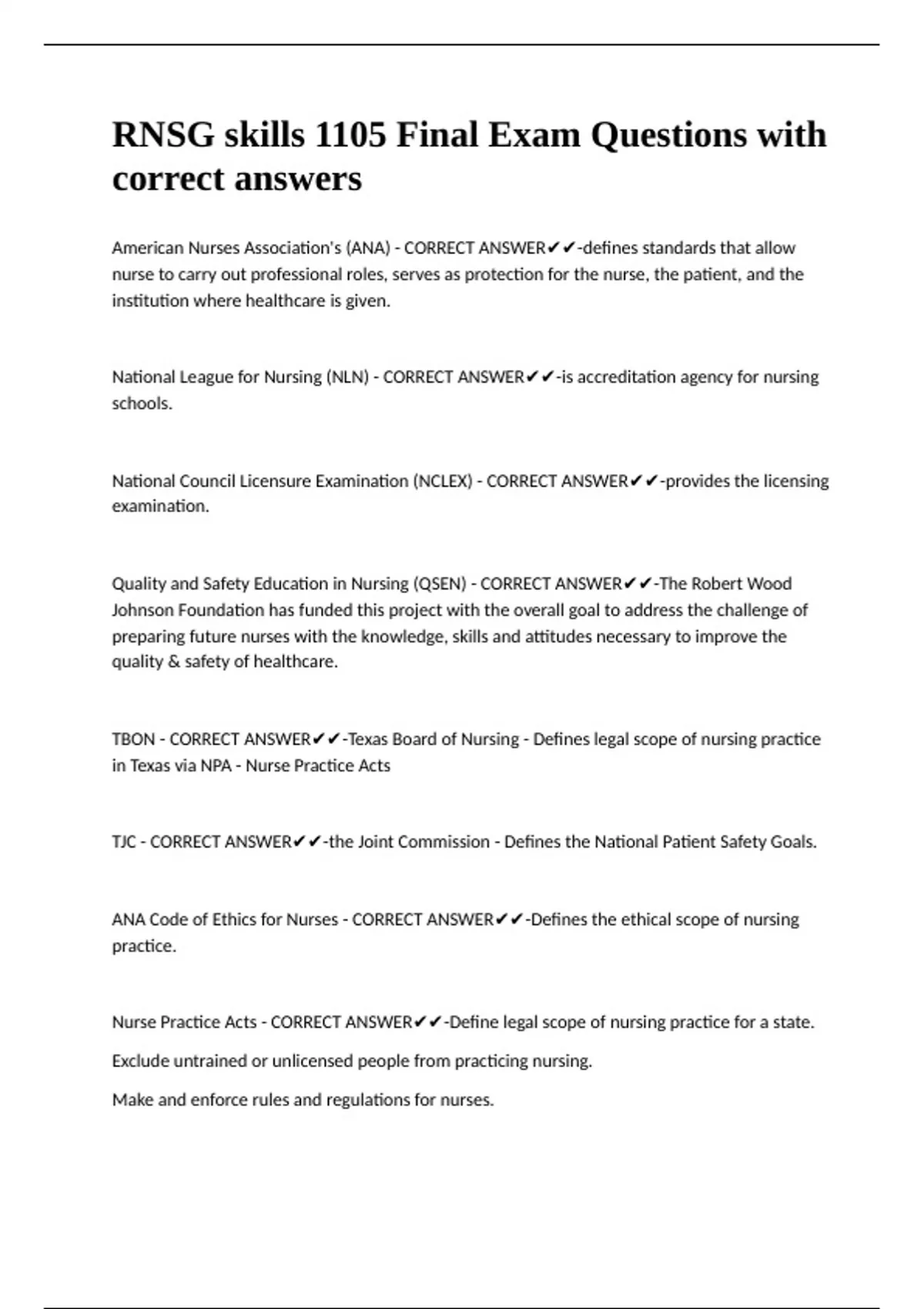 RNSG skills 1105 Final Exam Questions with correct answers

American Nurses Association's (ANA) - CORRECT ANSWER✔✔-defines standards that allow nurse to carry out professional roles, serves as protection for the nurse, the patient, and the institution where healthcare is given.

National League for Nursing (NLN) - CORRECT ANSWER✔✔-is accreditation agency for nursing schools.

National Council Licensure Examination (NCLEX) - CORRECT ANSWER✔✔-provides the licensing examination.

Quality and Safety Education in Nursing (QSEN) - CORRECT ANSWER✔✔-The Robert Wood Johnson Foundation has funded this project with the overall goal to address the challenge of preparing future nurses with the knowledge, skills and attitudes necessary to improve the quality & safety of healthcare.

TBON - CORRECT ANSWER✔✔-Texas Board of Nursing - Defines legal scope of nursing practice in Texas via NPA - Nurse Practice Acts

TJC - CORRECT ANSWER✔✔-the Joint Commission - Defines the National Patient Safety Goals.

ANA Code of Ethics for Nurses - CORRECT ANSWER✔✔-Defines the ethical scope of nursing practice.

Nurse Practice Acts - CORRECT ANSWER✔✔-Define legal scope of nursing practice for a state.

Exclude untrained or unlicensed people from practicing nursing.

Make and enforce rules and regulations for nurses.